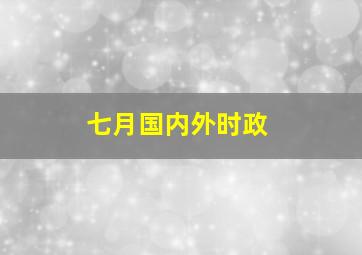 七月国内外时政